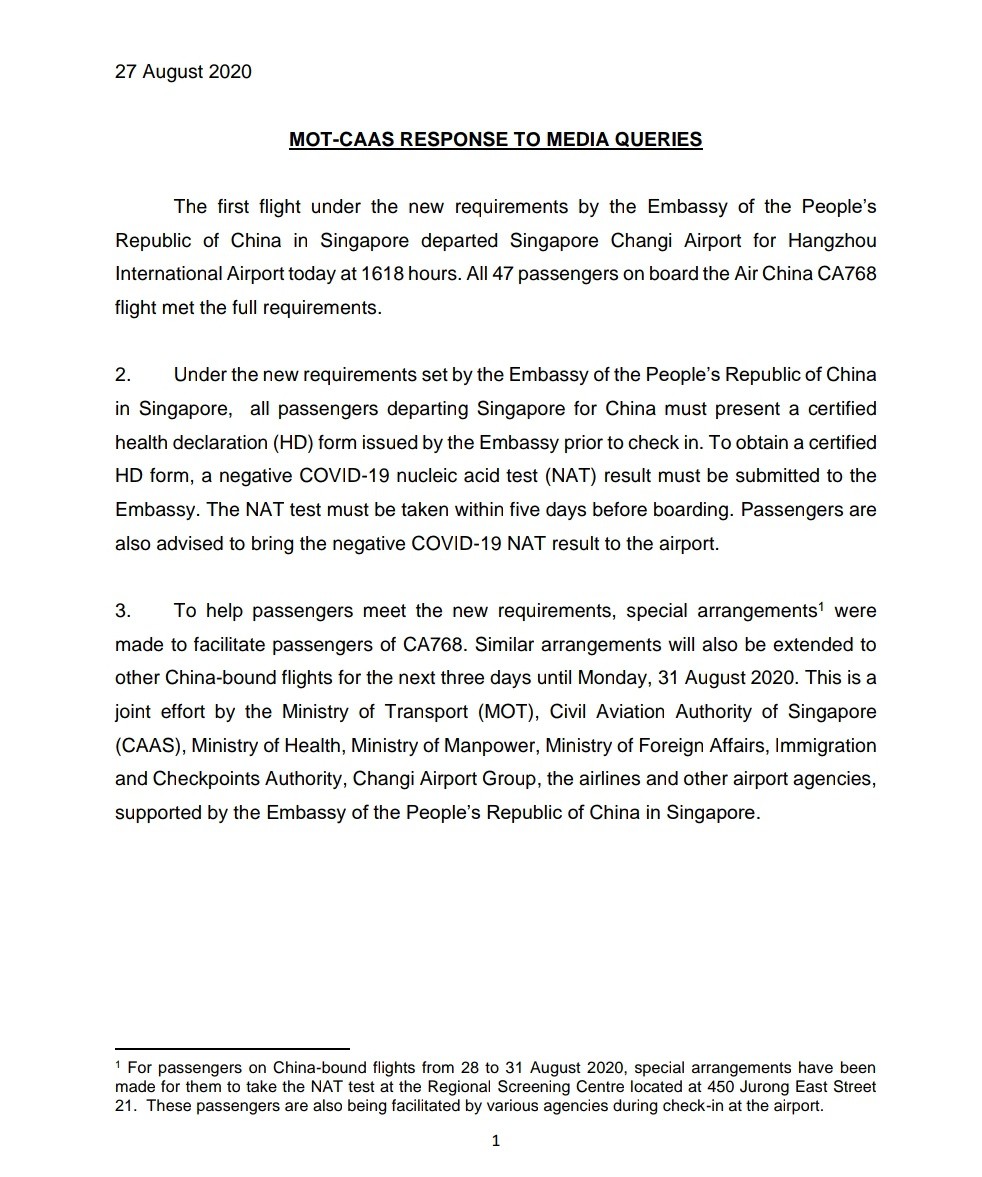 27 August 2020

MOT-CAAS RESPONSE TO MEDIA QUERIES

The first flight under the new requirements by the Embassy of the People's Republic of China in Singapore departed Singapore Changi Airport for Hangzhou International Airport today at 1618 hours. All 47 passengers on board the Air China CA768 flight met the full requirements.

2. Under the new requirements set by the Embassy of the People's Republic of China in Singapore, all passengers departing Singapore for China must present a certified health declaration (HD) form issued by the Embassy prior to check in. To obtain a certified HD form, a negative COVID-19 nucleic acid test (NAT) result must be submitted to the Embassy. The NAT test must be taken within five days before boarding. Passengers are also advised to bring the negative COVID-19 NAT result to the airport.

3. To help passengers meet the new requirements, special arrangements$^1$ were made to facilitate passengers of CA768. Similar arrangements will also be extended to other China-bound flights for the next three days until Monday, 31 August 2020. This is a joint effort by the Ministry of Transport (MOT), Civil Aviation Authority of Singapore (CAAS), Ministry of Health, Ministry of Manpower, Ministry of Foreign Affairs, Immigration and Checkpoints Authority, Changi Airport Group, the airlines and other airport agencies, supported by the Embassy of the People's Republic of China in Singapore.

$^1$ For passengers on China-bound flights from 28 to 31 August 2020, special arrangements have been made for them to take the NAT test at the Regional Screening Centre located at 450 Jurong East Street 21. These passengers are also being facilitated by various agencies during check-in at the airport.

1